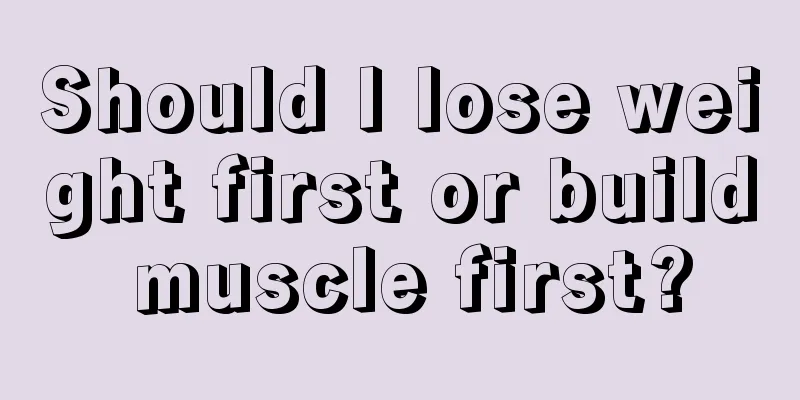 Should I lose weight first or build muscle first?